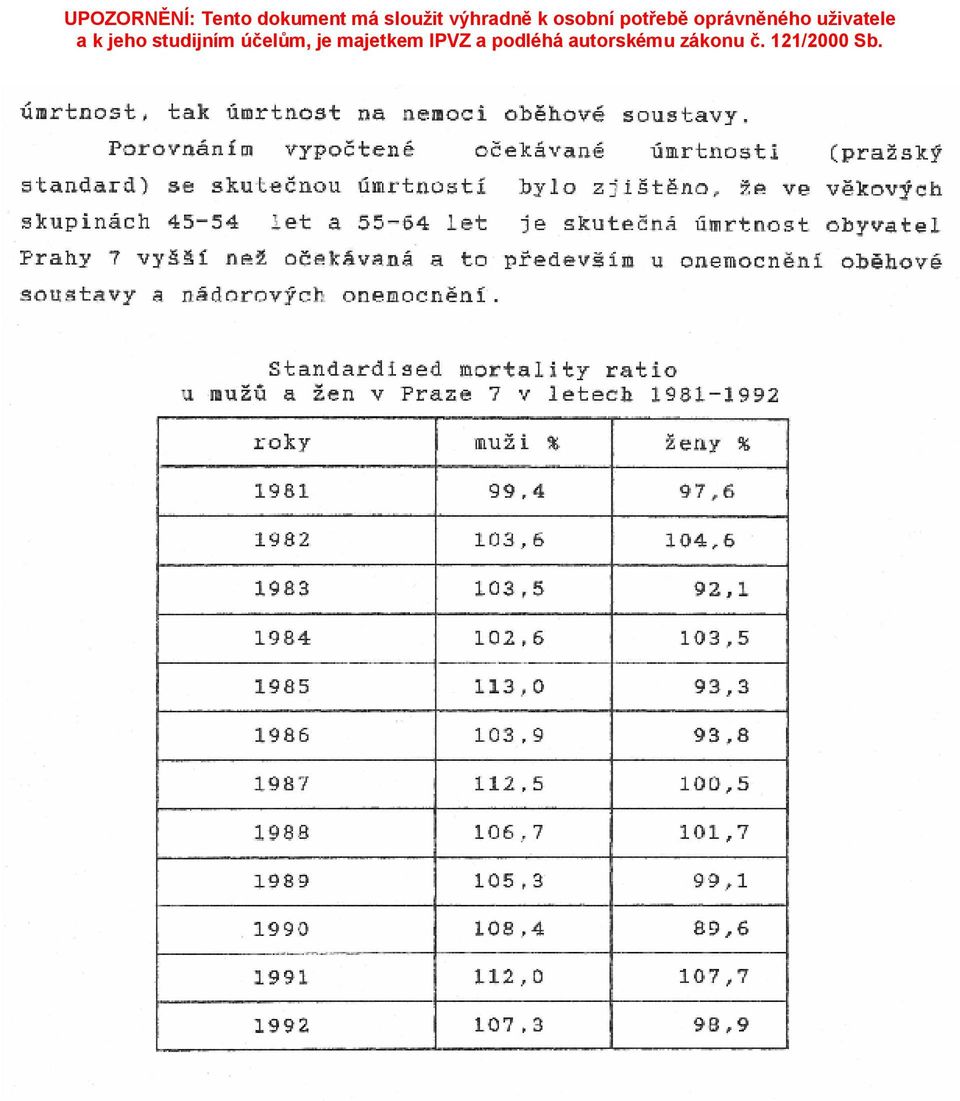 UPOZORNĚNÍ: Tento dokument má sloužit výhradně k osobní potřebě oprávněného uživatele a k jeho studijním účelům, je majetkem IPVZ a podléhá autorskému zákonu č. 121/2000 Sb.

úmrtnost, tak úmrtnost na nemoci oběhové soustavy.

Porovnáním vypočtené očekávané úmrtnosti (pražský standard) se skutečnou úmrtností bylo zjištěno, že ve věkových skupinách 45-54 let a 55-64 let je skutečná úmrtnost obyvatel Prahy 7 vyšší než očekávaná a to především u onemocnění oběhové soustavy a nádorových onemocnění.

Standardised mortality ratio
u mužů a žen v Praze 7 v letech 1981-1992

| roky | muži % | ženy % |
|---|---|---|
| 1981 | 99,4 | 97,6 |
| 1982 | 103,6 | 104,6 |
| 1983 | 103,5 | 92,1 |
| 1984 | 102,6 | 103,5 |
| 1985 | 113,0 | 93,3 |
| 1986 | 103,9 | 93,8 |
| 1987 | 112,5 | 100,5 |
| 1988 | 106,7 | 101,7 |
| 1989 | 105,3 | 99,1 |
| 1990 | 108,4 | 89,6 |
| 1991 | 112,0 | 107,7 |
| 1992 | 107,3 | 98,9 |